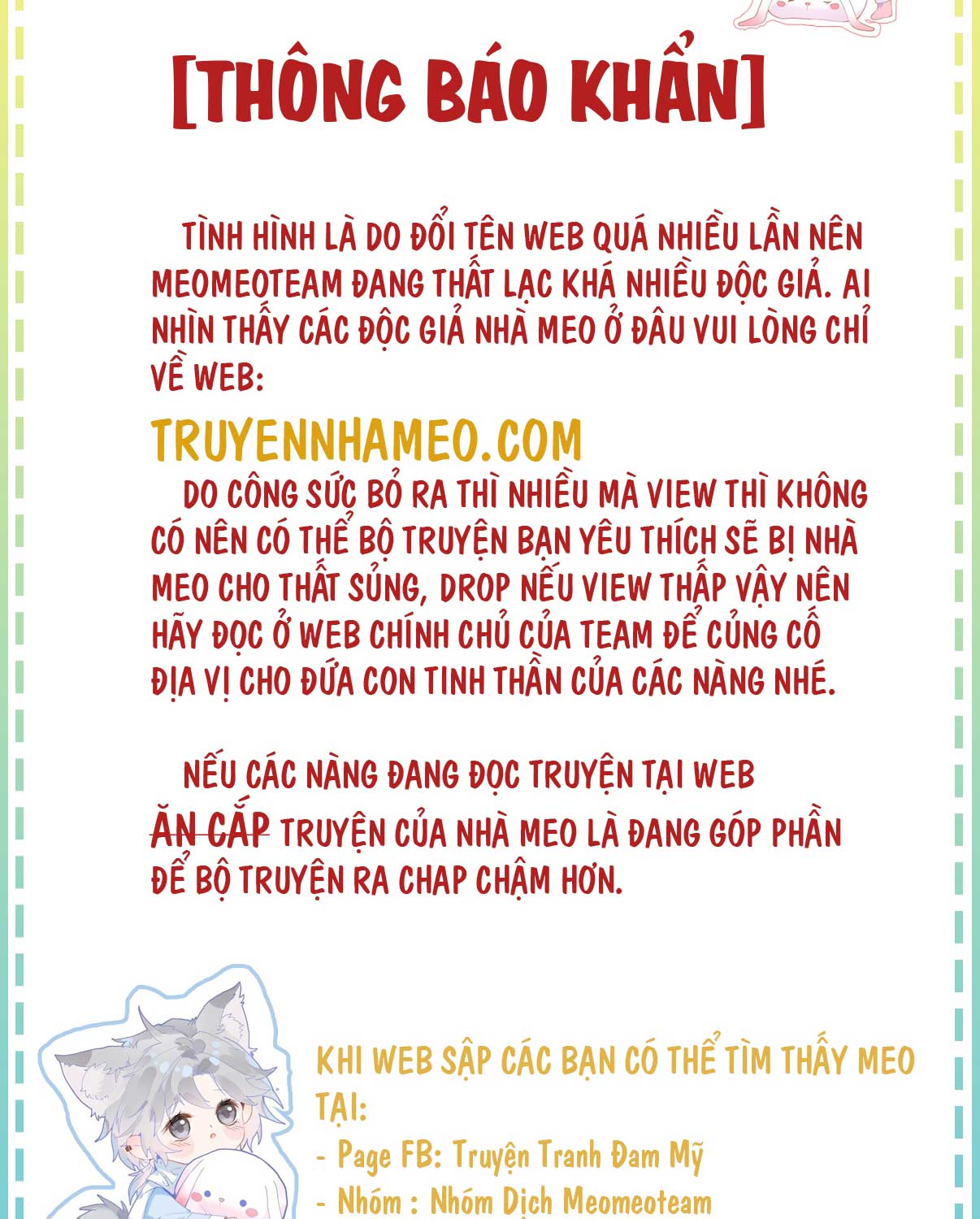 [THÔNG BÁO KHẨN]

TÌNH HÌNH LÀ DO ĐỔI TÊN WEB QUÁ NHIỀU LẦN NÊN MEOMEOTEAM ĐANG THẤT LẠC KHÁ NHIỀU ĐỘC GIẢ. AI NHÌN THẤY CÁC ĐỘC GIẢ NHÀ MEO Ở ĐÂU VUI LÒNG CHỈ VỀ WEB:

TRUYENNHAMEO.COM

DO CÔNG SỨC BỎ RA THÌ NHIỀU MÀ VIEW THÌ KHÔNG CÓ NÊN CÓ THỂ BỘ TRUYỆN BẠN YÊU THÍCH SẼ BỊ NHÀ MEO CHO THẤT SỦNG, DROP NẾU VIEW THẤP VẬY NÊN HÃY ĐỌC Ở WEB CHÍNH CHỦ CỦA TEAM ĐỂ CỦNG CỐ ĐỊA VỊ CHO ĐỨA CON TINH THẦN CỦA CÁC NÀNG NHÉ.

NẾU CÁC NÀNG ĐANG ĐỌC TRUYỆN TẠI WEB ĂN CẮP TRUYỆN CỦA NHÀ MEO LÀ ĐANG GÓP PHẦN ĐỂ BỘ TRUYỆN RA CHAP CHẬM HƠN.

KHI WEB SẬP CÁC BẠN CÓ THỂ TÌM THẤY MEO TẠI:
- Page FB: Truyện Tranh Đam Mỹ
- Nhóm : Nhóm Dịch Meomeoteam